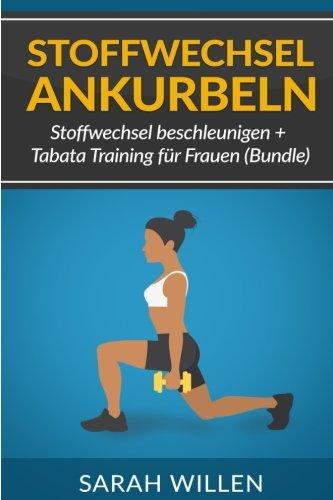 STOFFWECHSEL ANKURBELN

Stoffwechsel beschleunigen + Tabata Training für Frauen (Bundle)

SARAH WILLEN